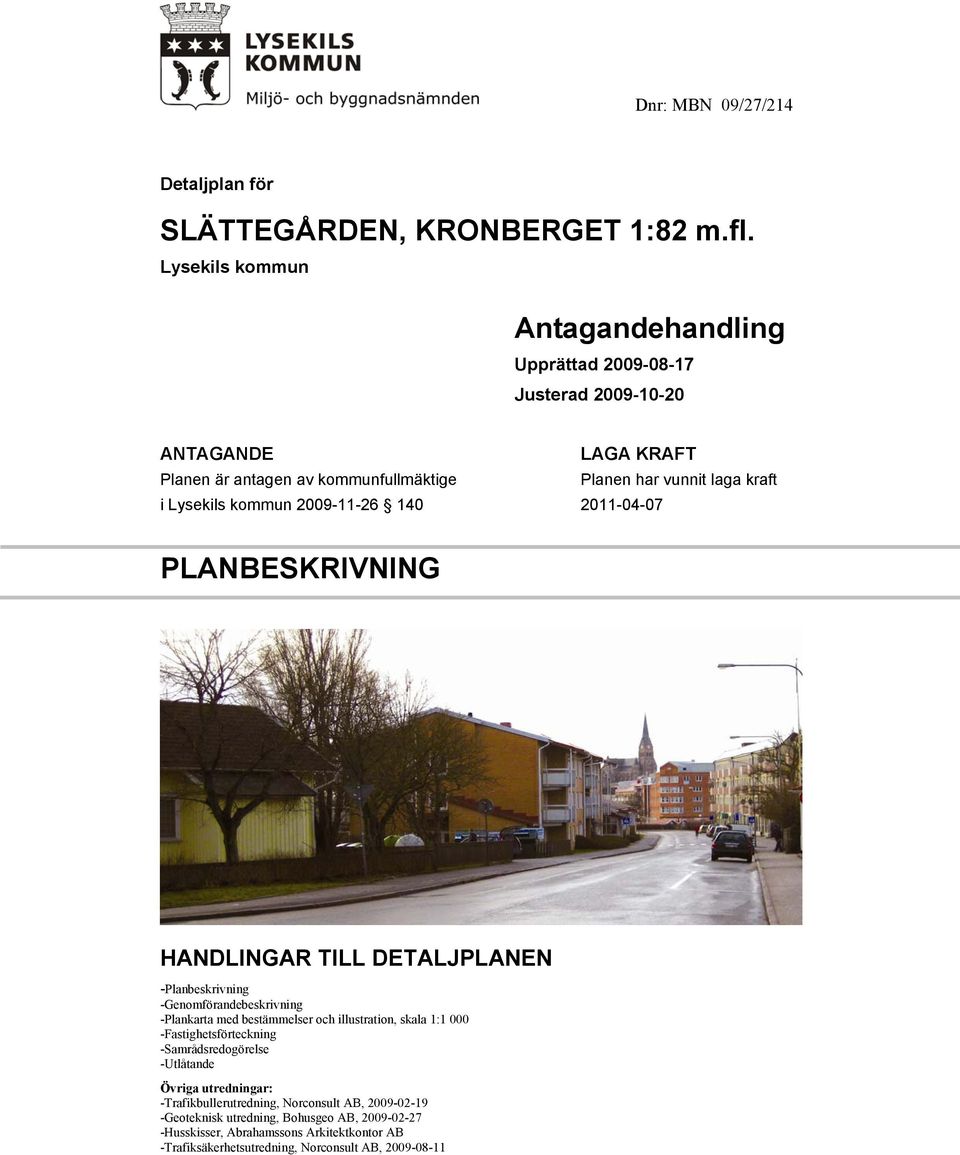 LYSEKILS KOMMUN
Miljö- och byggnadsnämnden

Dnr: MBN 09/27/214

Detaljplan för

SLÄTTEGÅRDEN, KRONBERGET 1:82 m.fl.

Lysekils kommun

Antagandehandling

Upprättad 2009-08-17

Justerad 2009-10-20

ANTAGANDE
Planen är antagen av kommunfullmäktige i Lysekils kommun 2009-11-26 § 140

LAGA KRAFT
Planen har vunnit laga kraft 2011-04-07

PLANBESKRIVNING

HANDLINGAR TILL DETALJPLANEN

-Planbeskrivning
-Genomförandebeskrivning
-Plankarta med bestämmelser och illustration, skala 1:1 000
-Fastighetsförteckning
-Samrådsredogörelse
-Utlåtande

Övriga utredningar:
-Trafikbullerutredning, Norconsult AB, 2009-02-19
-Geoteknisk utredning, Bohusgeo AB, 2009-02-27
-Husskisser, Abrahamssons Arkitektkontor AB
-Trafiksäkerhetsutredning, Norconsult AB, 2009-08-11